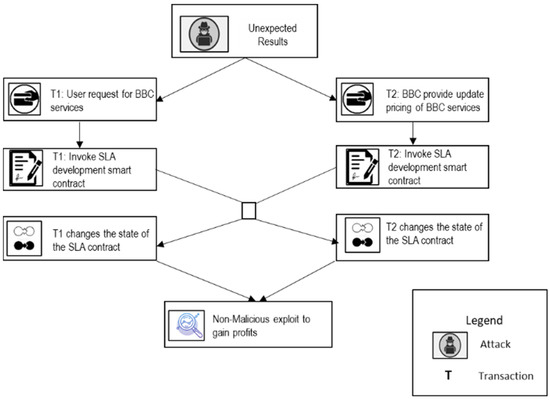 Unexpected Results

T1: User request for BBC services

T2: BBC provide update pricing of BBC services

T1: Invoke SLA development smart contract

T2: Invoke SLA development smart contract

T1 changes the state of the SLA contract

T2 changes the state of the SLA contract

Non-Malicious exploit to gain profits

Legend

Attack

T Transaction